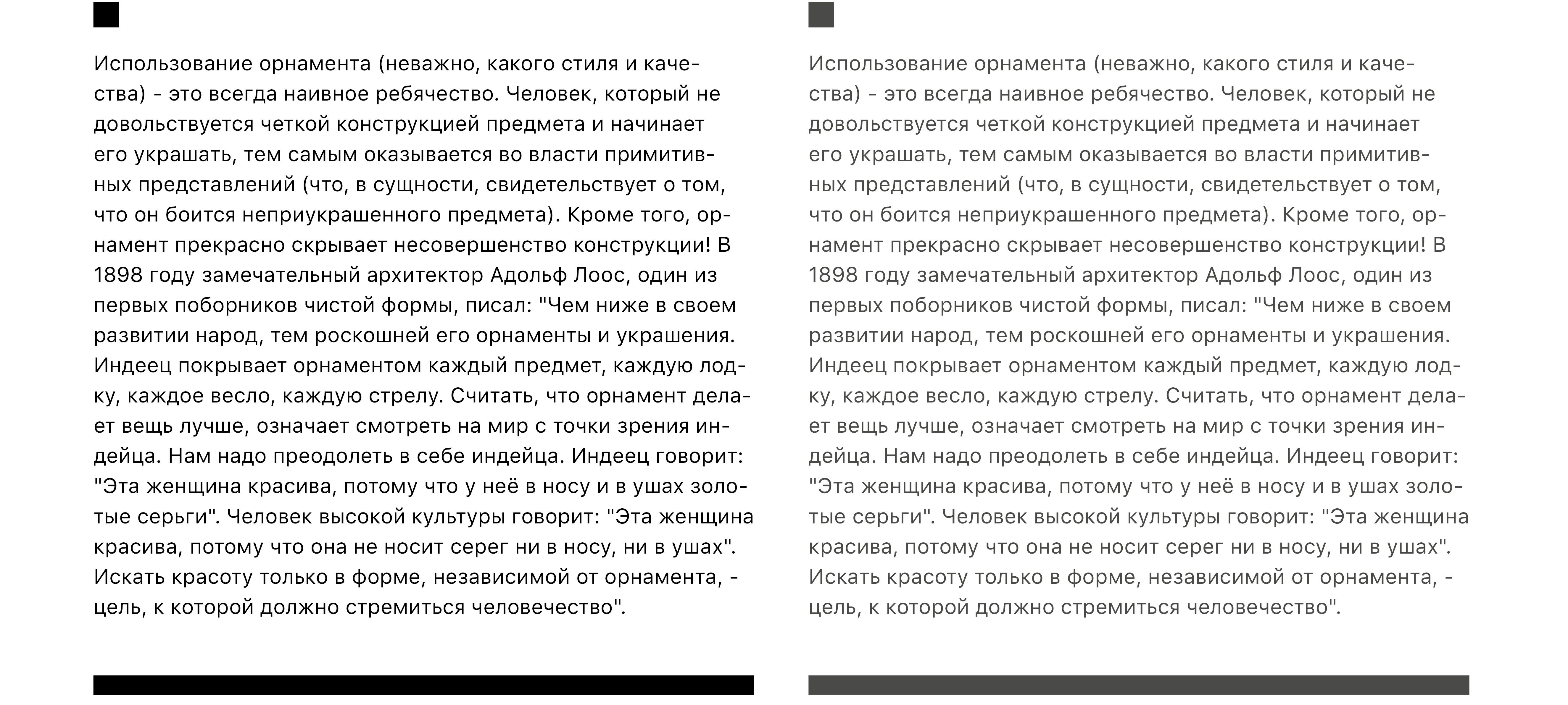 Использование орнамента (неважно, какого стиля и качества) - это всегда наивное ребячество. Человек, который не довольствуется четкой конструкцией предмета и начинает его украшать, тем самым оказывается во власти примитивных представлений (что, в сущности, свидетельствует о том, что он боится неприукрашенного предмета). Кроме того, орнамент прекрасно скрывает несовершенство конструкции! В 1898 году замечательный архитектор Адольф Лоос, один из первых поборников чистой формы, писал: "Чем ниже в своем развитии народ, тем роскошней его орнаменты и украшения. Индеец покрывает орнаментом каждый предмет, каждую лодку, каждое весло, каждую стрелу. Считать, что орнамент делает вещь лучше, означает смотреть на мир с точки зрения индейца. Нам надо преодолеть в себе индейца. Индеец говорит: "Эта женщина красива, потому что у неё в носу и в ушах золотые серьги". Человек высокой культуры говорит: "Эта женщина красива, потому что она не носит серег ни в носу, ни в ушах". Искать красоту только в форме, независимой от орнамента, - цель, к которой должно стремиться человечество".

Использование орнамента (неважно, какого стиля и качества) - это всегда наивное ребячество. Человек, который не довольствуется четкой конструкцией предмета и начинает его украшать, тем самым оказывается во власти примитивных представлений (что, в сущности, свидетельствует о том, что он боится неприукрашенного предмета). Кроме того, орнамент прекрасно скрывает несовершенство конструкции! В 1898 году замечательный архитектор Адольф Лоос, один из первых поборников чистой формы, писал: "Чем ниже в своем развитии народ, тем роскошней его орнаменты и украшения. Индеец покрывает орнаментом каждый предмет, каждую лодку, каждое весло, каждую стрелу. Считать, что орнамент делает вещь лучше, означает смотреть на мир с точки зрения индейца. Нам надо преодолеть в себе индейца. Индеец говорит: "Эта женщина красива, потому что у неё в носу и в ушах золотые серьги". Человек высокой культуры говорит: "Эта женщина красива, потому что она не носит серег ни в носу, ни в ушах". Искать красоту только в форме, независимой от орнамента, - цель, к которой должно стремиться человечество".